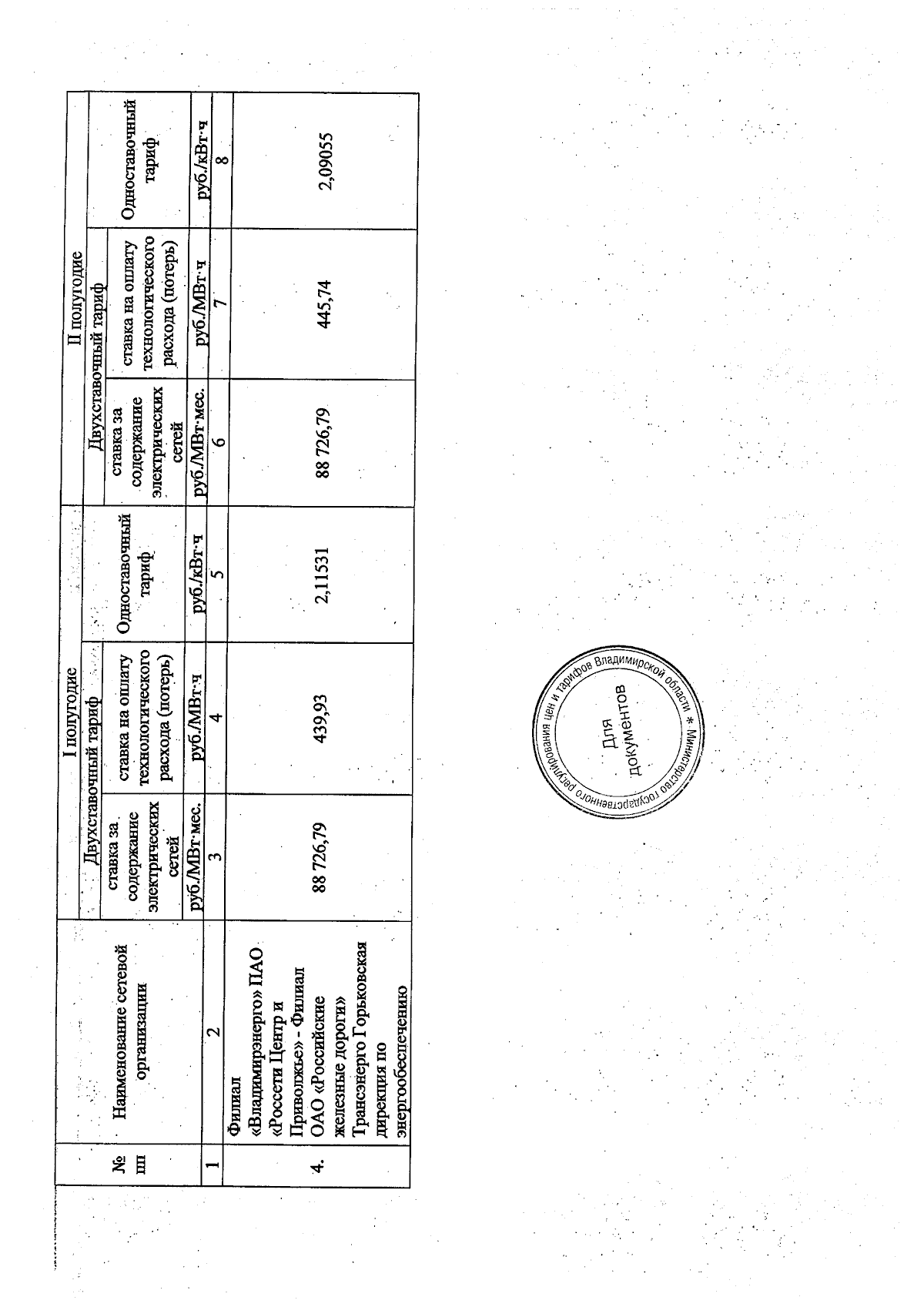 | № пп | Наименование сетевой организации | I полугодие | | | II полугодие | | |
|---|---|---|---|---|---|---|---|
| | | Двухставочный тариф | | Одноставочный тариф | Двухставочный тариф | | Одноставочный тариф |
| | | ставка за содержание электрических сетей | ставка на оплату технологического расхода (потерь) | | ставка за содержание электрических сетей | ставка на оплату технологического расхода (потерь) | |
| | | руб./МВт·мес. | руб./МВт·ч | руб./кВт·ч | руб./МВт·мес. | руб./МВт·ч | руб./кВт·ч |
| 1 | 2 | 3 | 4 | 5 | 6 | 7 | 8 |
| 4. | Филиал «Владимирэнерго» ПАО «Россети Центр и Приволжье» - Филиал ОАО «Российские железные дороги» Трансэнерго Горьковская дирекция по энергообеспечению | 88 726,79 | 439,93 | 2,11531 | 88 726,79 | 445,74 | 2,09055 |

Министерство государственного регулирования цен и тарифов Владимирской области * Для документов